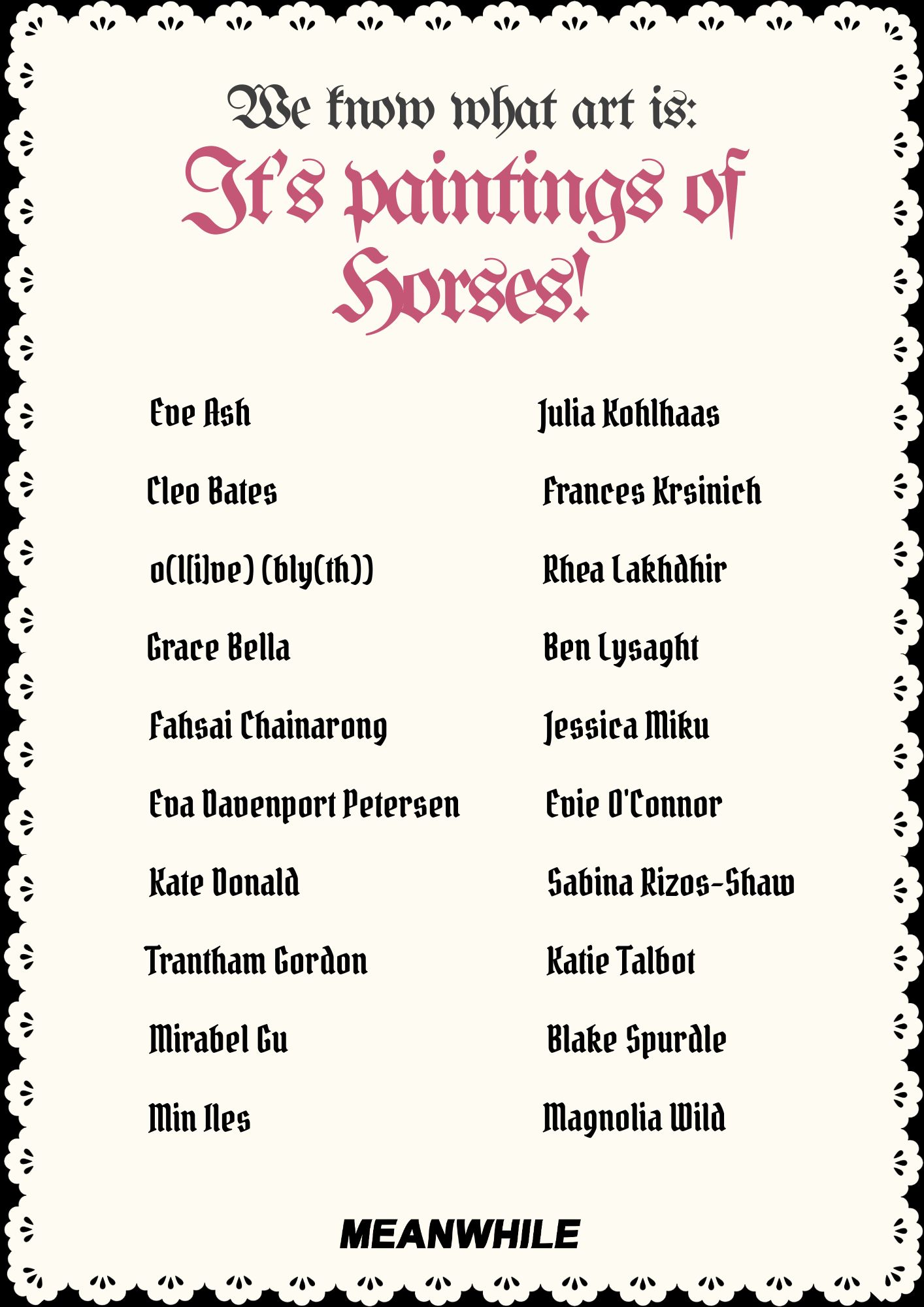 We know what art is:
It's paintings of Horses!

Eve Ash

Cleo Bates

o(l[i]ve) (bly(th))

Grace Bella

Fahsai Chainarong

Eva Davenport Petersen

Kate Donald

Trantham Gordon

Mirabel Gu

Min Iles

Julia Kohlhaas

Frances Krsinich

Rhea Lakhdhir

Ben Lysaght

Jessica Miku

Evie O'Connor

Sabina Rizos-Shaw

Katie Talbot

Blake Spurdle

Magnolia Wild

MEANWHILE